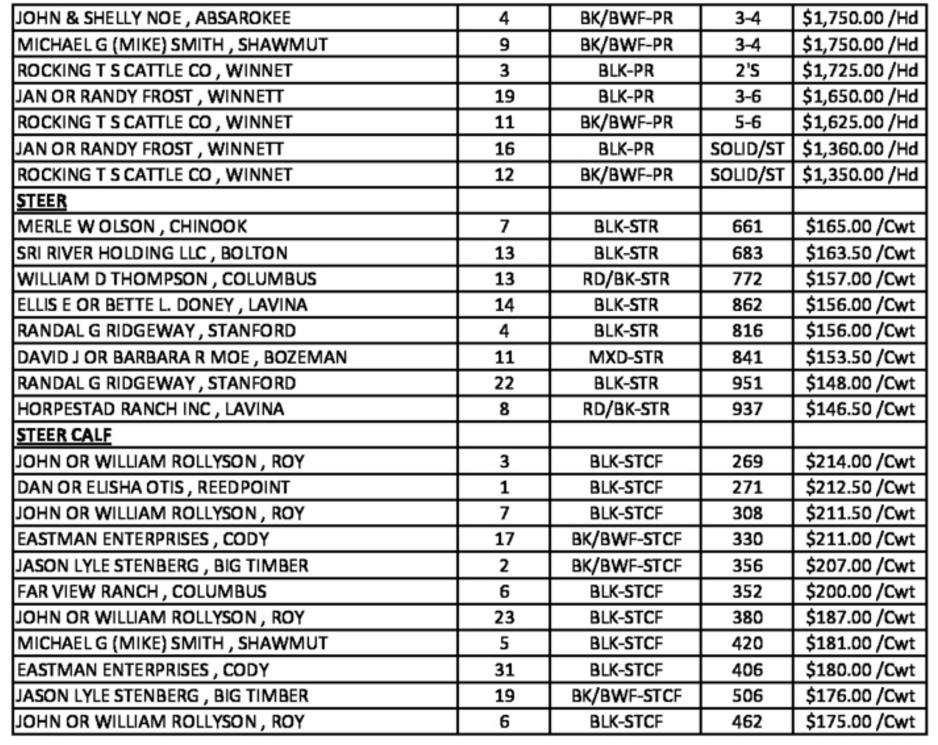 | | | | | |
|---|---|---|---|---|
| JOHN & SHELLY NOE , ABSAROKEE | 4 | BK/BWF-PR | 3-4 | $1,750.00 /Hd |
| MICHAEL G (MIKE) SMITH , SHAWMUT | 9 | BK/BWF-PR | 3-4 | $1,750.00 /Hd |
| ROCKING T S CATTLE CO , WINNET | 3 | BLK-PR | 2'S | $1,725.00 /Hd |
| JAN OR RANDY FROST , WINNETT | 19 | BLK-PR | 3-6 | $1,650.00 /Hd |
| ROCKING T S CATTLE CO , WINNET | 11 | BK/BWF-PR | 5-6 | $1,625.00 /Hd |
| JAN OR RANDY FROST , WINNETT | 16 | BLK-PR | SOLID/ST | $1,360.00 /Hd |
| ROCKING T S CATTLE CO , WINNET | 12 | BK/BWF-PR | SOLID/ST | $1,350.00 /Hd |
| STEER | | | | |
| MERLE W OLSON , CHINOOK | 7 | BLK-STR | 661 | $165.00 /Cwt |
| SRI RIVER HOLDING LLC , BOLTON | 13 | BLK-STR | 683 | $163.50 /Cwt |
| WILLIAM D THOMPSON , COLUMBUS | 13 | RD/BK-STR | 772 | $157.00 /Cwt |
| ELLIS E OR BETTE L. DONEY , LAVINA | 14 | BLK-STR | 862 | $156.00 /Cwt |
| RANDAL G RIDGEWAY , STANFORD | 4 | BLK-STR | 816 | $156.00 /Cwt |
| DAVID J OR BARBARA R MOE , BOZEMAN | 11 | MXD-STR | 841 | $153.50 /Cwt |
| RANDAL G RIDGEWAY , STANFORD | 22 | BLK-STR | 951 | $148.00 /Cwt |
| HORPESTAD RANCH INC , LAVINA | 8 | RD/BK-STR | 937 | $146.50 /Cwt |
| STEER CALF | | | | |
| JOHN OR WILLIAM ROLLYSON , ROY | 3 | BLK-STCF | 269 | $214.00 /Cwt |
| DAN OR ELISHA OTIS , REEDPOINT | 1 | BLK-STCF | 271 | $212.50 /Cwt |
| JOHN OR WILLIAM ROLLYSON , ROY | 7 | BLK-STCF | 308 | $211.50 /Cwt |
| EASTMAN ENTERPRISES , CODY | 17 | BK/BWF-STCF | 330 | $211.00 /Cwt |
| JASON LYLE STENBERG , BIG TIMBER | 2 | BK/BWF-STCF | 356 | $207.00 /Cwt |
| FAR VIEW RANCH , COLUMBUS | 6 | BLK-STCF | 352 | $200.00 /Cwt |
| JOHN OR WILLIAM ROLLYSON , ROY | 23 | BLK-STCF | 380 | $187.00 /Cwt |
| MICHAEL G (MIKE) SMITH , SHAWMUT | 5 | BLK-STCF | 420 | $181.00 /Cwt |
| EASTMAN ENTERPRISES , CODY | 31 | BLK-STCF | 406 | $180.00 /Cwt |
| JASON LYLE STENBERG , BIG TIMBER | 19 | BK/BWF-STCF | 506 | $176.00 /Cwt |
| JOHN OR WILLIAM ROLLYSON , ROY | 6 | BLK-STCF | 462 | $175.00 /Cwt |